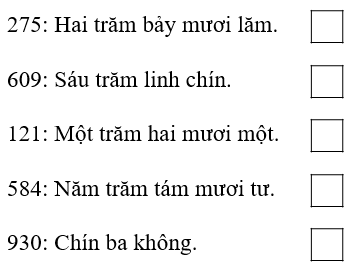 275: Hai trăm bảy mươi lăm.

609: Sáu trăm linh chín.

121: Một trăm hai mươi một.

584: Năm trăm tám mươi tư.

930: Chín ba không.